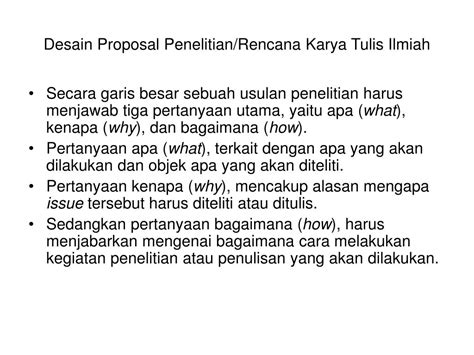 Desain Proposal Penelitian/Rencana Karya Tulis Ilmiah

• Secara garis besar sebuah usulan penelitian harus menjawab tiga pertanyaan utama, yaitu apa (what), kenapa (why), dan bagaimana (how).
• Pertanyaan apa (what), terkait dengan apa yang akan dilakukan dan objek apa yang akan diteliti.
• Pertanyaan kenapa (why), mencakup alasan mengapa issue tersebut harus diteliti atau ditulis.
• Sedangkan pertanyaan bagaimana (how), harus menjabarkan mengenai bagaimana cara melakukan kegiatan penelitian atau penulisan yang akan dilakukan.